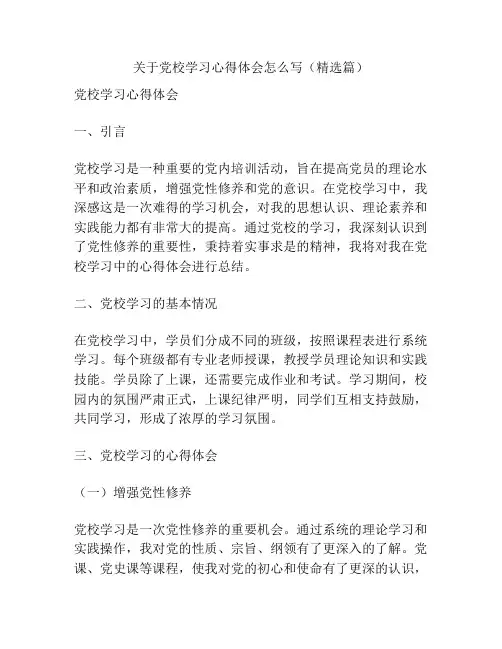 关于党校学习心得体会怎么写（精选篇）

党校学习心得体会

一、引言

党校学习是一种重要的党内培训活动，旨在提高党员的理论水平和政治素质，增强党性修养和党的意识。在党校学习中，我深感这是一次难得的学习机会，对我的思想认识、理论素养和实践能力都有非常大的提高。通过党校的学习，我深刻认识到了党性修养的重要性，秉持着实事求是的精神，我将对我在党校学习中的心得体会进行总结。

二、党校学习的基本情况

在党校学习中，学员们分成不同的班级，按照课程表进行系统学习。每个班级都有专业老师授课，教授学员理论知识和实践技能。学员除了上课，还需要完成作业和考试。学习期间，校园内的氛围严肃正式，上课纪律严明，同学们互相支持鼓励，共同学习，形成了浓厚的学习氛围。

三、党校学习的心得体会

（一）增强党性修养

党校学习是一次党性修养的重要机会。通过系统的理论学习和实践操作，我对党的性质、宗旨、纲领有了更深入的了解。党课、党史课等课程，使我对党的初心和使命有了更深的认识，